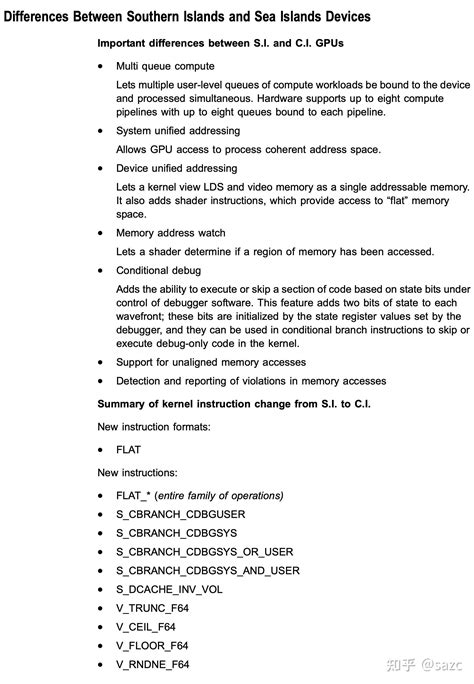 Differences Between Southern Islands and Sea Islands Devices

Important differences between S.I. and C.I. GPUs

• Multi queue compute

Lets multiple user-level queues of compute workloads be bound to the device and processed simultaneous. Hardware supports up to eight compute pipelines with up to eight queues bound to each pipeline.

• System unified addressing

Allows GPU access to process coherent address space.

• Device unified addressing

Lets a kernel view LDS and video memory as a single addressable memory. It also adds shader instructions, which provide access to "flat" memory space.

• Memory address watch

Lets a shader determine if a region of memory has been accessed.

• Conditional debug

Adds the ability to execute or skip a section of code based on state bits under control of debugger software. This feature adds two bits of state to each wavefront; these bits are initialized by the state register values set by the debugger, and they can be used in conditional branch instructions to skip or execute debug-only code in the kernel.

• Support for unaligned memory accesses

• Detection and reporting of violations in memory accesses

Summary of kernel instruction change from S.I. to C.I.

New instruction formats:

• FLAT

New instructions:

• FLAT_* (entire family of operations)
• S_CBRANCH_CDBGUSER
• S_CBRANCH_CDBGSYS
• S_CBRANCH_CDBGSYS_OR_USER
• S_CBRANCH_CDBGSYS_AND_USER
• S_DCACHE_INV_VOL
• V_TRUNC_F64
• V_CEIL_F64
• V_FLOOR_F64
• V_RNDNE_F64

知乎 @sazc